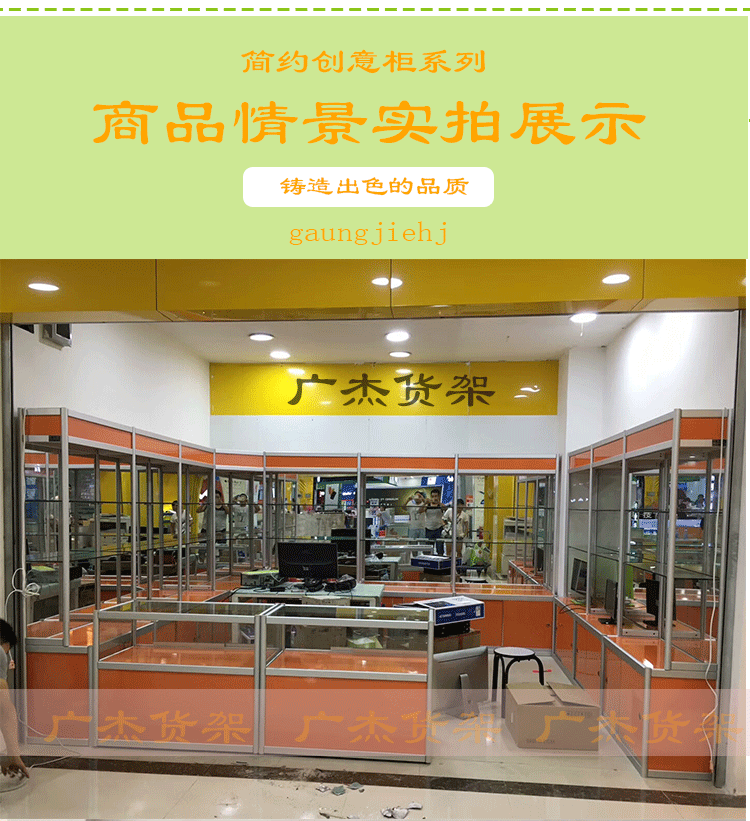 简约创意柜系列

商品情景实拍展示

铸造出色的品质

gaungjiehj

广杰货架

广杰货架 广杰货架 广杰货架